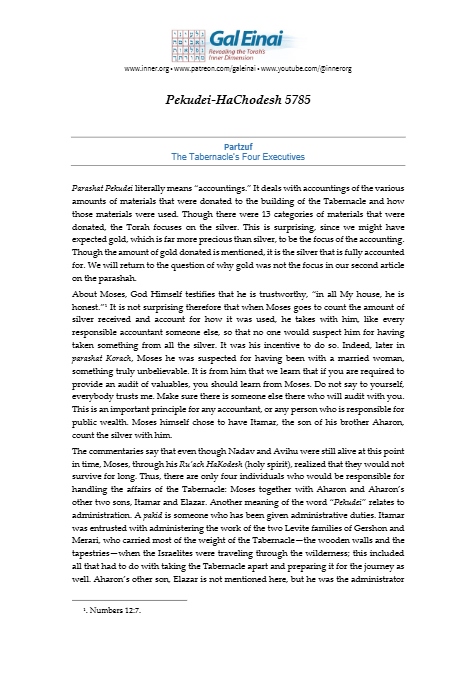 Gal Einai
Revealing the Torah's Inner Dimension

www.inner.org • www.patreon.com/galeinai • www.youtube.com/@innerorg

Pekudei-HaChodesh 5785

Partzuf
The Tabernacle's Four Executives

Parashat Pekudei literally means "accountings." It deals with accountings of the various amounts of materials that were donated to the building of the Tabernacle and how those materials were used. Though there were 13 categories of materials that were donated, the Torah focuses on the silver. This is surprising, since we might have expected gold, which is far more precious than silver, to be the focus of the accounting. Though the amount of gold donated is mentioned, it is the silver that is fully accounted for. We will return to the question of why gold was not the focus in our second article on the parashah.

About Moses, God Himself testifies that he is trustworthy, "in all My house, he is honest."$^{1}$ It is not surprising therefore that when Moses goes to count the amount of silver received and account for how it was used, he takes with him, like every responsible accountant someone else, so that no one would suspect him for having taken something from all the silver. It was his incentive to do so. Indeed, later in parashat Korach, Moses he was suspected for having been with a married woman, something truly unbelievable. It is from him that we learn that if you are required to provide an audit of valuables, you should learn from Moses. Do not say to yourself, everybody trusts me. Make sure there is someone else there who will audit with you. This is an important principle for any accountant, or any person who is responsible for public wealth. Moses himself chose to have Itamar, the son of his brother Aharon, count the silver with him.

The commentaries say that even though Nadav and Avihu were still alive at this point in time, Moses, through his Ru'ach HaKodesh (holy spirit), realized that they would not survive for long. Thus, there are only four individuals who would be responsible for handling the affairs of the Tabernacle: Moses together with Aharon and Aharon's other two sons, Itamar and Elazar. Another meaning of the word "Pekudei" relates to administration. A pakid is someone who has been given administrative duties. Itamar was entrusted with administering the work of the two Levite families of Gershon and Merari, who carried most of the weight of the Tabernacle—the wooden walls and the tapestries—when the Israelites were traveling through the wilderness; this included all that had to do with taking the Tabernacle apart and preparing it for the journey as well. Aharon's other son, Elazar is not mentioned here, but he was the administrator

$^{1}$. Numbers 12:7.